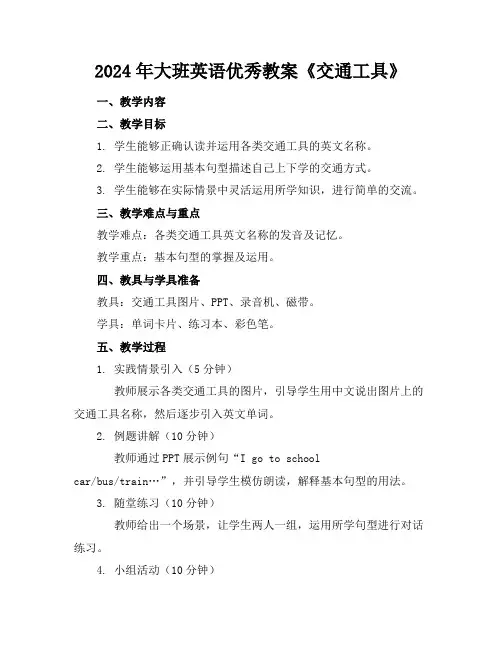 2024年大班英语优秀教案《交通工具》

一、教学内容

二、教学目标

1. 学生能够正确认读并运用各类交通工具的英文名称。

2. 学生能够运用基本句型描述自己上下学的交通方式。

3. 学生能够在实际情景中灵活运用所学知识，进行简单的交流。

三、教学难点与重点

教学难点：各类交通工具英文名称的发音及记忆。

教学重点：基本句型的掌握及运用。

四、教具与学具准备

教具：交通工具图片、PPT、录音机、磁带。

学具：单词卡片、练习本、彩色笔。

五、教学过程

1. 实践情景引入（5分钟）

教师展示各类交通工具的图片，引导学生用中文说出图片上的交通工具名称，然后逐步引入英文单词。

2. 例题讲解（10分钟）

教师通过PPT展示例句“I go to school car/bus/train…”，并引导学生模仿朗读，解释基本句型的用法。

3. 随堂练习（10分钟）

教师给出一个场景，让学生两人一组，运用所学句型进行对话练习。

4. 小组活动（10分钟）